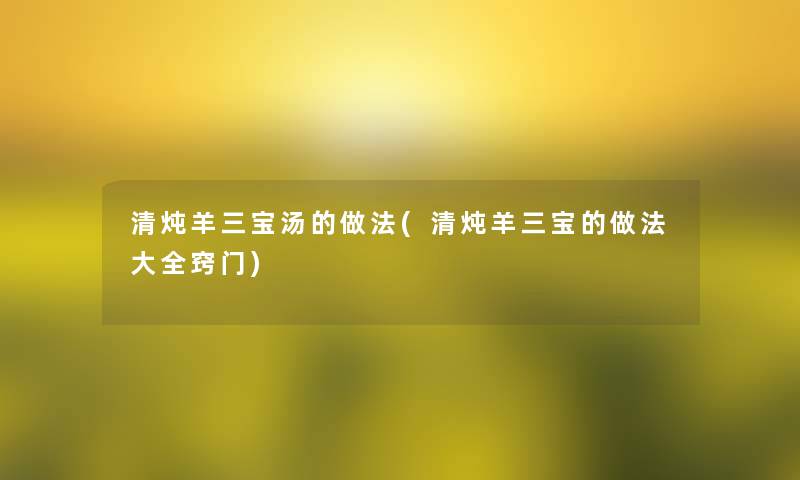 清炖羊三宝汤的做法(清炖羊三宝的做法大全窍门)